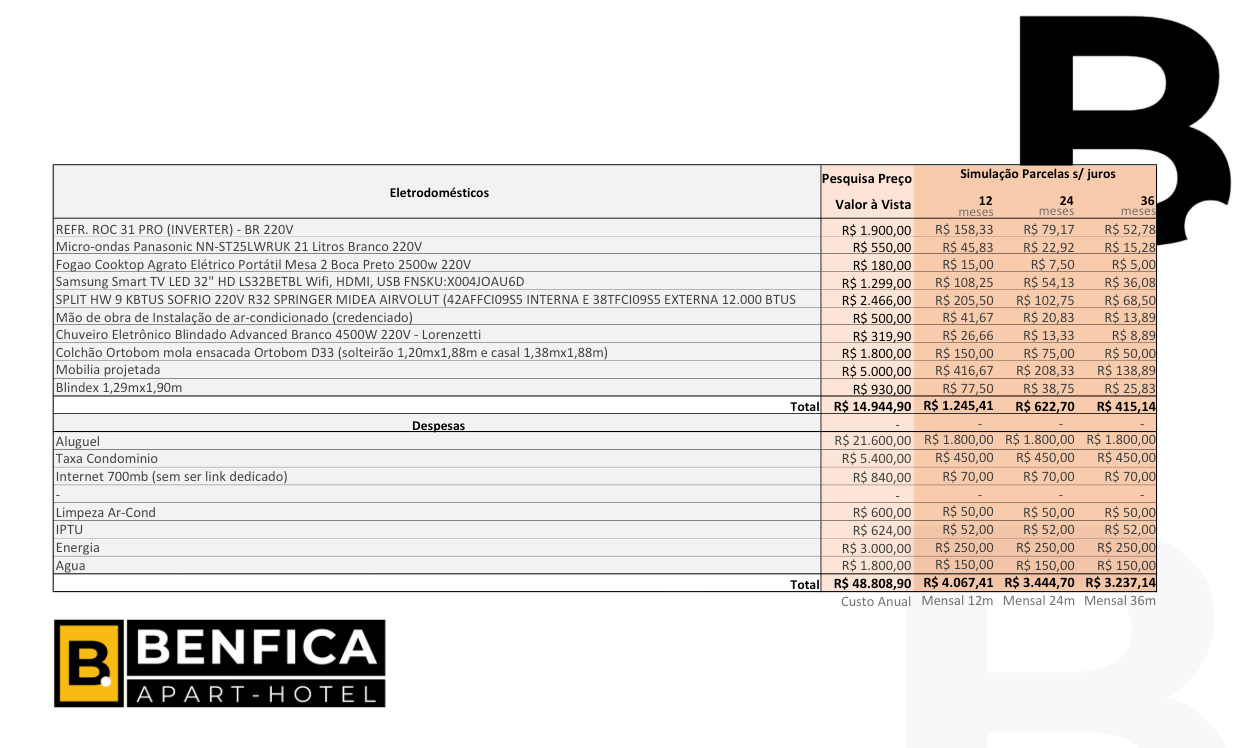 | Eletrodomésticos | Pesquisa Preço Valor à Vista | Simulação Parcelas s/ juros 12 meses | 24 meses | 36 meses |
|---|---|---|---|---|
| REFR. ROC 31 PRO (INVERTER) - BR 220V | R$ 1.900,00 | R$ 158,33 | R$ 79,17 | R$ 52,78 |
| Micro-ondas Panasonic NN-ST25LWRUK 21 Litros Branco 220V | R$ 550,00 | R$ 45,83 | R$ 22,92 | R$ 15,28 |
| Fogao Cooktop Agrato Elétrico Portátil Mesa 2 Boca Preto 2500w 220V | R$ 180,00 | R$ 15,00 | R$ 7,50 | R$ 5,00 |
| Samsung Smart TV LED 32" HD LS32BETBL Wifi, HDMI, USB FNSKU:X004JOAU6D | R$ 1.299,00 | R$ 108,25 | R$ 54,13 | R$ 36,08 |
| SPLIT HW 9 KBTUS SOFRIO 220V R32 SPRINGER MIDEA AIRVOLUT (42AFFCI09S5 INTERNA E 38TFCI09S5 EXTERNA 12.000 BTUS | R$ 2.466,00 | R$ 205,50 | R$ 102,75 | R$ 68,50 |
| Mão de obra de Instalação de ar-condicionado (credenciado) | R$ 500,00 | R$ 41,67 | R$ 20,83 | R$ 13,89 |
| Chuveiro Eletrônico Blindado Advanced Branco 4500W 220V - Lorenzetti | R$ 319,90 | R$ 26,66 | R$ 13,33 | R$ 8,89 |
| Colchão Ortobom mola ensacada Ortobom D33 (solteirão 1,20mx1,88m e casal 1,38mx1,88m) | R$ 1.800,00 | R$ 150,00 | R$ 75,00 | R$ 50,00 |
| Mobilia projetada | R$ 5.000,00 | R$ 416,67 | R$ 208,33 | R$ 138,89 |
| Blindex 1,29mx1,90m | R$ 930,00 | R$ 77,50 | R$ 38,75 | R$ 25,83 |
| Total | R$ 14.944,90 | R$ 1.245,41 | R$ 622,70 | R$ 415,14 |
| Despesas | - | - | - | - |
| Aluguel | R$ 21.600,00 | R$ 1.800,00 | R$ 1.800,00 | R$ 1.800,00 |
| Taxa Condominio | R$ 5.400,00 | R$ 450,00 | R$ 450,00 | R$ 450,00 |
| Internet 700mb (sem ser link dedicado) | R$ 840,00 | R$ 70,00 | R$ 70,00 | R$ 70,00 |
| - | - | - | - | - |
| Limpeza Ar-Cond | R$ 600,00 | R$ 50,00 | R$ 50,00 | R$ 50,00 |
| IPTU | R$ 624,00 | R$ 52,00 | R$ 52,00 | R$ 52,00 |
| Energia | R$ 3.000,00 | R$ 250,00 | R$ 250,00 | R$ 250,00 |
| Agua | R$ 1.800,00 | R$ 150,00 | R$ 150,00 | R$ 150,00 |
| Total | R$ 48.808,90 | R$ 4.067,41 | R$ 3.444,70 | R$ 3.237,14 |
| | Custo Anual | Mensal 12m | Mensal 24m | Mensal 36m |

B. BENFICA
APART-HOTEL